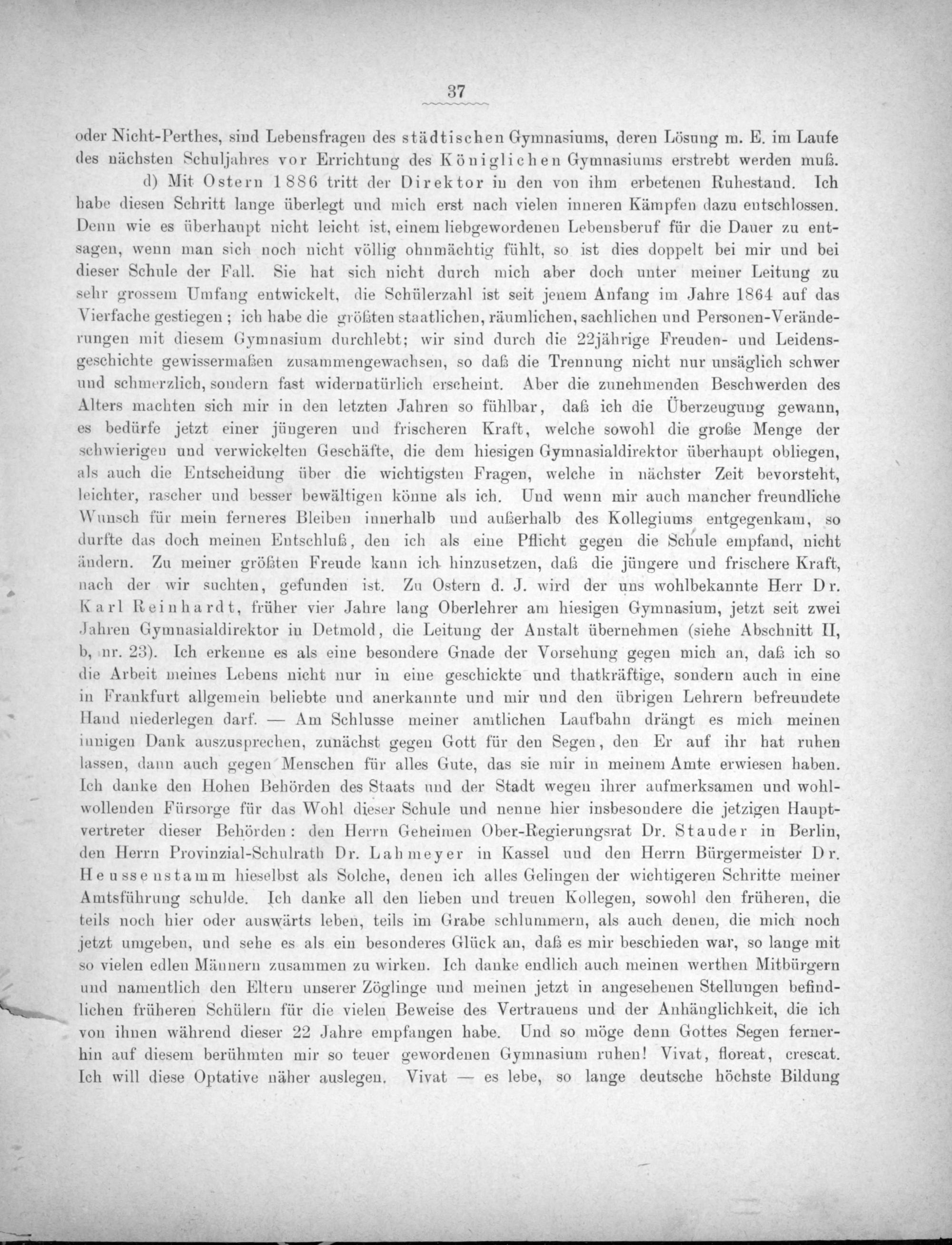 37

oder Nicht-Perthes, sind Lebensfragen des städtischen Gymnasiums, deren Lösung m. E. im Laufe des nächsten Schuljahres vor Errichtung des Königlichen Gymnasiums erstrebt werden muß.

d) Mit Ostern 1886 tritt der Direktor in den von ihm erbetenen Ruhestand. Ich habe diesen Schritt lange überlegt und mich erst nach vielen inneren Kämpfen dazu entschlossen. Denn wie es überhaupt nicht leicht ist, einem liebgewordenen Lebensberuf für die Dauer zu entsagen, wenn man sich noch nicht völlig ohnmächtig fühlt, so ist dies doppelt bei mir und bei dieser Schule der Fall. Sie hat sich nicht durch mich aber doch unter meiner Leitung zu sehr grossem Umfang entwickelt, die Schülerzahl ist seit jenem Anfang im Jahre 1864 auf das Vierfache gestiegen; ich habe die größten staatlichen, räumlichen, sachlichen und Personen-Veränderungen mit diesem Gymnasium durchlebt; wir sind durch die 22jährige Freuden- und Leidensgeschichte gewissermaßen zusammengewachsen, so daß die Trennung nicht nur unsäglich schwer und schmerzlich, sondern fast widernatürlich erscheint. Aber die zunehmenden Beschwerden des Alters machten sich mir in den letzten Jahren so fühlbar, daß ich die Überzeugung gewann, es bedürfe jetzt einer jüngeren und frischeren Kraft, welche sowohl die große Menge der schwierigen und verwickelten Geschäfte, die dem hiesigen Gymnasialdirektor überhaupt obliegen, als auch die Entscheidung über die wichtigsten Fragen, welche in nächster Zeit bevorsteht, leichter, rascher und besser bewältigen könne als ich. Und wenn mir auch mancher freundliche Wunsch für mein ferneres Bleiben innerhalb und außerhalb des Kollegiums entgegenkam, so durfte das doch meinen Entschluß, den ich als eine Pflicht gegen die Schule empfand, nicht ändern. Zu meiner größten Freude kann ich hinzusetzen, daß die jüngere und frischere Kraft, nach der wir suchten, gefunden ist. Zu Ostern d. J. wird der uns wohlbekannte Herr Dr. Karl Reinhardt, früher vier Jahre lang Oberlehrer am hiesigen Gymnasium, jetzt seit zwei Jahren Gymnasialdirektor in Detmold, die Leitung der Anstalt übernehmen (siehe Abschnitt II, b, nr. 23). Ich erkenne es als eine besondere Gnade der Vorsehung gegen mich an, daß ich so die Arbeit meines Lebens nicht nur in eine geschickte und thatkräftige, sondern auch in eine in Frankfurt allgemein beliebte und anerkannte und mir und den übrigen Lehrern befreundete Hand niederlegen darf. — Am Schlusse meiner amtlichen Laufbahn drängt es mich meinen innigen Dank auszusprechen, zunächst gegen Gott für den Segen, den Er auf ihr hat ruhen lassen, dann auch gegen Menschen für alles Gute, das sie mir in meinem Amte erwiesen haben. Ich danke den Hohen Behörden des Staats und der Stadt wegen ihrer aufmerksamen und wohlwollenden Fürsorge für das Wohl dieser Schule und nenne hier insbesondere die jetzigen Hauptvertreter dieser Behörden: den Herrn Geheimen Ober-Regierungsrat Dr. Stauder in Berlin, den Herrn Provinzial-Schulrath Dr. Lahmeyer in Kassel und den Herrn Bürgermeister Dr. Heussenstamm hieselbst als Solche, denen ich alles Gelingen der wichtigeren Schritte meiner Amtsführung schulde. Ich danke all den lieben und treuen Kollegen, sowohl den früheren, die teils noch hier oder auswärts leben, teils im Grabe schlummern, als auch denen, die mich noch jetzt umgeben, und sehe es als ein besonderes Glück an, daß es mir beschieden war, so lange mit so vielen edlen Männern zusammen zu wirken. Ich danke endlich auch meinen werthen Mitbürgern und namentlich den Eltern unserer Zöglinge und meinen jetzt in angesehenen Stellungen befindlichen früheren Schülern für die vielen Beweise des Vertrauens und der Anhänglichkeit, die ich von ihnen während dieser 22 Jahre empfangen habe. Und so möge denn Gottes Segen fernerhin auf diesem berühmten mir so teuer gewordenen Gymnasium ruhen! Vivat, floreat, crescat. Ich will diese Optative näher auslegen. Vivat — es lebe, so lange deutsche höchste Bildung